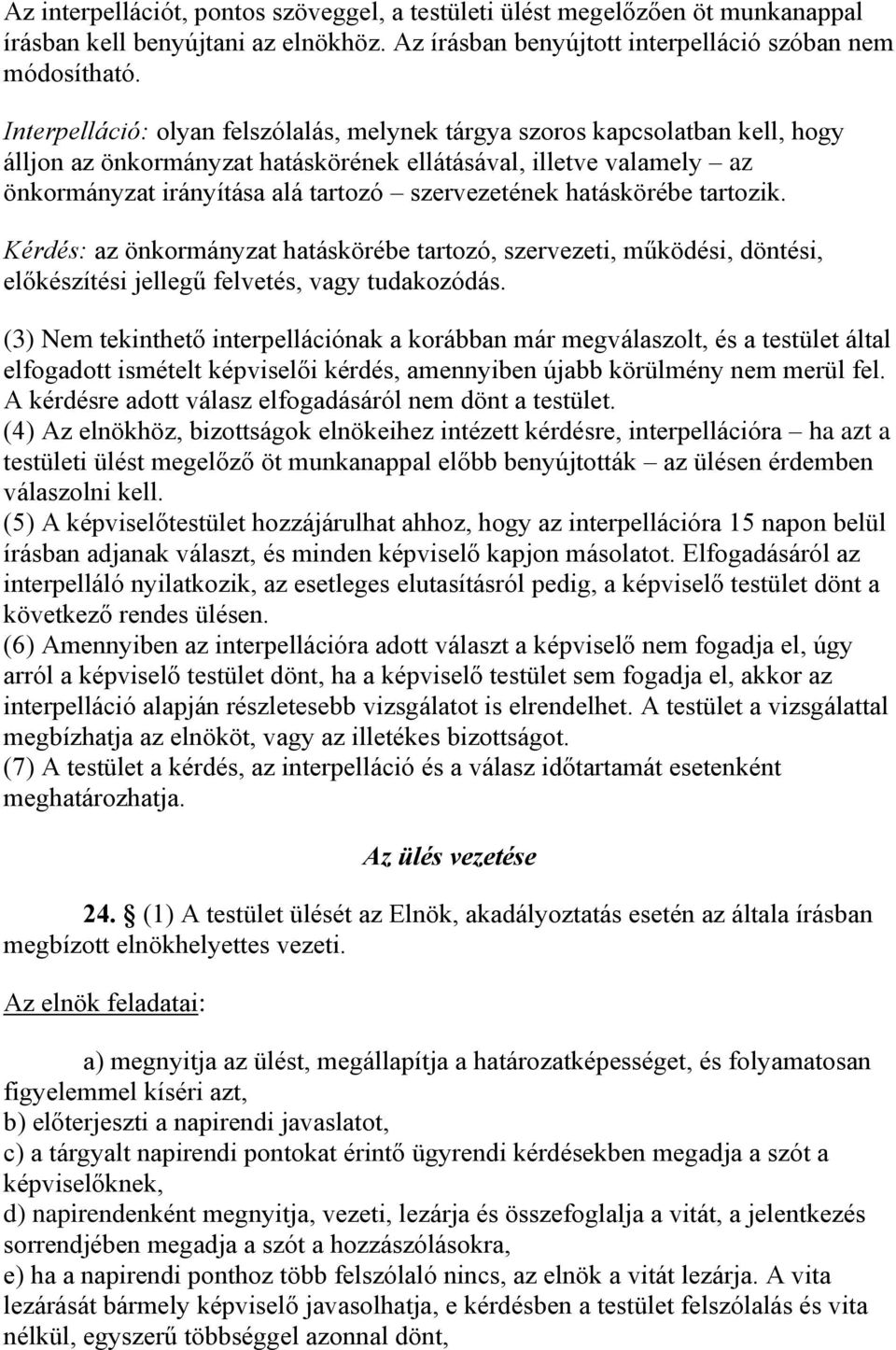 Az interpellációt, pontos szöveggel, a testületi ülést megelőzően öt munkanappal írásban kell benyújtani az elnökhöz. Az írásban benyújtott interpelláció szóban nem módosítható.

Interpelláció: olyan felszólalás, melynek tárgya szoros kapcsolatban kell, hogy álljon az önkormányzat hatáskörének ellátásával, illetve valamely – az önkormányzat irányítása alá tartozó – szervezetének hatáskörébe tartozik.

Kérdés: az önkormányzat hatáskörébe tartozó, szervezeti, működési, döntési, előkészítési jellegű felvetés, vagy tudakozódás.

(3) Nem tekinthető interpellációnak a korábban már megválaszolt, és a testület által elfogadott ismételt képviselői kérdés, amennyiben újabb körülmény nem merül fel. A kérdésre adott válasz elfogadásáról nem dönt a testület.
(4) Az elnökhöz, bizottságok elnökeihez intézett kérdésre, interpellációra – ha azt a testületi ülést megelőző öt munkanappal előbb benyújtották – az ülésen érdemben válaszolni kell.
(5) A képviselőtestület hozzájárulhat ahhoz, hogy az interpellációra 15 napon belül írásban adjanak választ, és minden képviselő kapjon másolatot. Elfogadásáról az interpelláló nyilatkozik, az esetleges elutasításról pedig, a képviselő testület dönt a következő rendes ülésen.
(6) Amennyiben az interpellációra adott választ a képviselő nem fogadja el, úgy arról a képviselő testület dönt, ha a képviselő testület sem fogadja el, akkor az interpelláció alapján részletesebb vizsgálatot is elrendelhet. A testület a vizsgálattal megbízhatja az elnököt, vagy az illetékes bizottságot.
(7) A testület a kérdés, az interpelláció és a válasz időtartamát esetenként meghatározhatja.

Az ülés vezetése

24. § (1) A testület ülését az Elnök, akadályoztatás esetén az általa írásban megbízott elnökhelyettes vezeti.

Az elnök feladatai:

a) megnyitja az ülést, megállapítja a határozatképességet, és folyamatosan figyelemmel kíséri azt,
b) előterjeszti a napirendi javaslatot,
c) a tárgyalt napirendi pontokat érintő ügyrendi kérdésekben megadja a szót a képviselőknek,
d) napirendenként megnyitja, vezeti, lezárja és összefoglalja a vitát, a jelentkezés sorrendjében megadja a szót a hozzászólásokra,
e) ha a napirendi ponthoz több felszólaló nincs, az elnök a vitát lezárja. A vita lezárását bármely képviselő javasolhatja, e kérdésben a testület felszólalás és vita nélkül, egyszerű többséggel azonnal dönt,